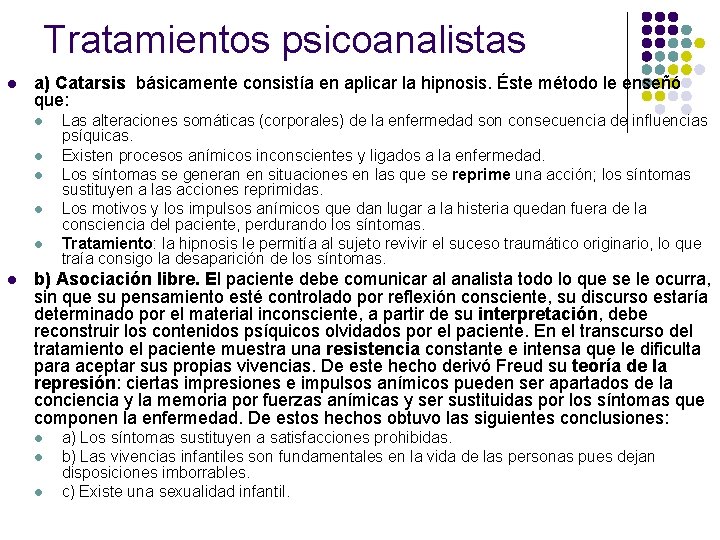 Tratamientos psicoanalistas

a) Catarsis básicamente consistía en aplicar la hipnosis. Éste método le enseñó que:

Las alteraciones somáticas (corporales) de la enfermedad son consecuencia de influencias psíquicas.

Existen procesos anímicos inconscientes y ligados a la enfermedad.

Los síntomas se generan en situaciones en las que se reprime una acción; los síntomas sustituyen a las acciones reprimidas.

Los motivos y los impulsos anímicos que dan lugar a la histeria quedan fuera de la consciencia del paciente, perdurando los síntomas.

Tratamiento: la hipnosis le permitía al sujeto revivir el suceso traumático originario, lo que traía consigo la desaparición de los síntomas.

b) Asociación libre. El paciente debe comunicar al analista todo lo que se le ocurra, sin que su pensamiento esté controlado por reflexión consciente, su discurso estaría determinado por el material inconsciente, a partir de su interpretación, debe reconstruir los contenidos psíquicos olvidados por el paciente. En el transcurso del tratamiento el paciente muestra una resistencia constante e intensa que le dificulta para aceptar sus propias vivencias. De este hecho derivó Freud su teoría de la represión: ciertas impresiones e impulsos anímicos pueden ser apartados de la conciencia y la memoria por fuerzas anímicas y ser sustituidas por los síntomas que componen la enfermedad. De estos hechos obtuvo las siguientes conclusiones:

a) Los síntomas sustituyen a satisfacciones prohibidas.

b) Las vivencias infantiles son fundamentales en la vida de las personas pues dejan disposiciones imborrables.

c) Existe una sexualidad infantil.